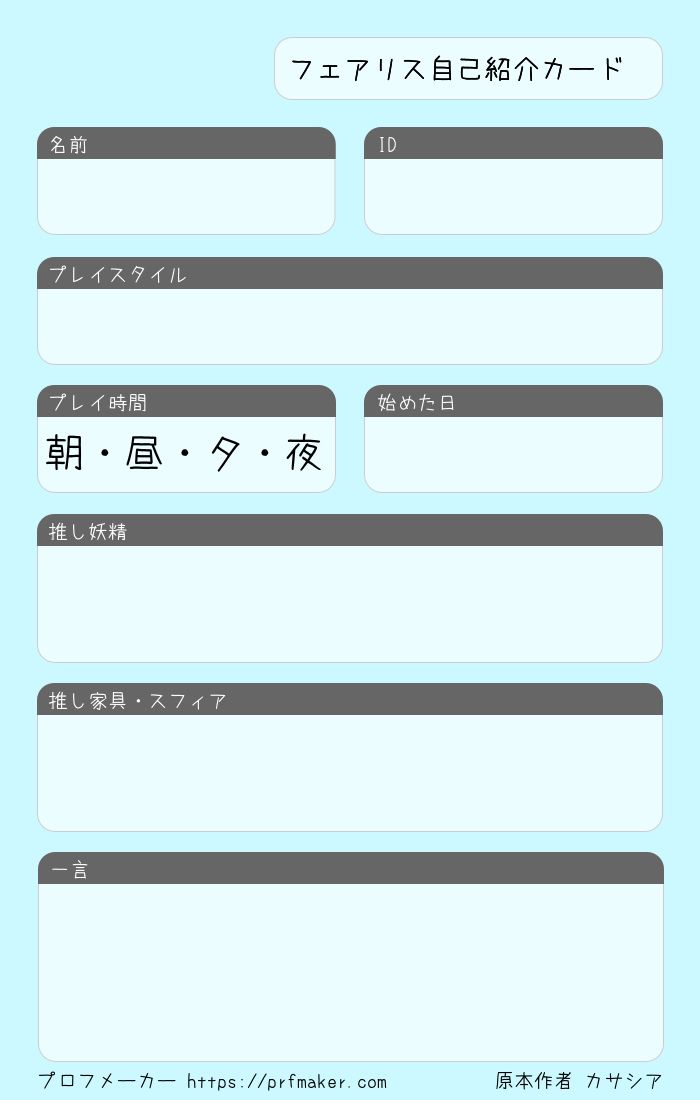 フェアリス自己紹介カード

名前

ID

プレイスタイル

プレイ時間
朝・昼・夕・夜

始めた日

推し妖精

推し家具・スフィア

一言

プロフメーカー https://prfmaker.com

原本作者 カサシア